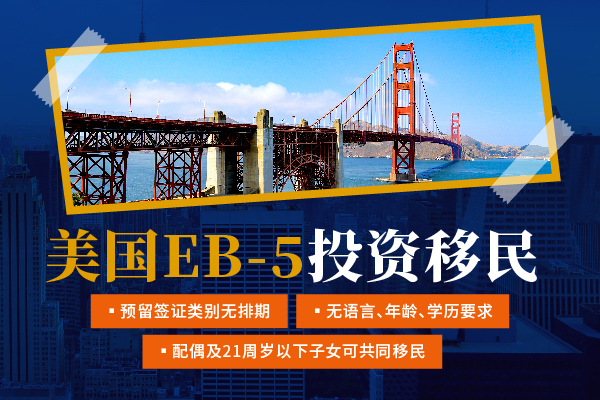 美国EB-5投资移民

▪ 预留签证类别无排期

▪ 无语言、年龄、学历要求

▪ 配偶及21周岁以下子女可共同移民